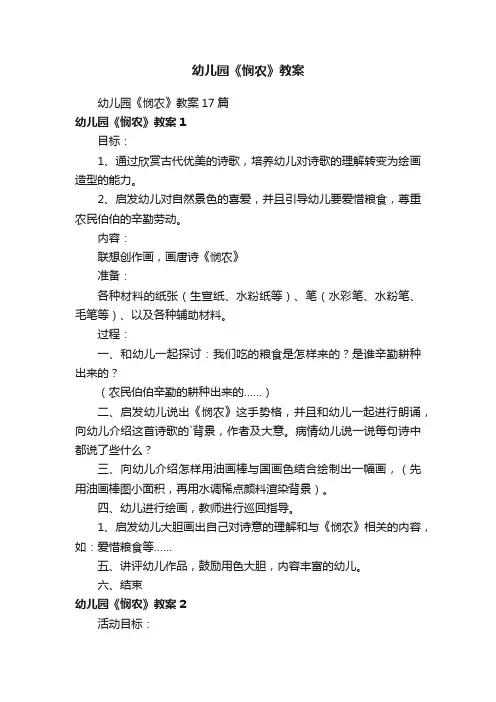 幼儿园《悯农》教案

幼儿园《悯农》教案17篇

幼儿园《悯农》教案1

目标：

1、通过欣赏古代优美的诗歌，培养幼儿对诗歌的理解转变为绘画造型的能力。

2、启发幼儿对自然景色的喜爱，并且引导幼儿要爱惜粮食，尊重农民伯伯的辛勤劳动。

内容：

联想创作画，画唐诗《悯农》

准备：

各种材料的纸张（生宣纸、水粉纸等）、笔（水彩笔、水粉笔、毛笔等）、以及各种辅助材料。

过程：

一、和幼儿一起探讨：我们吃的粮食是怎样来的？是谁辛勤耕种出来的？

（农民伯伯辛勤的耕种出来的……）

二、启发幼儿说出《悯农》这手势格，并且和幼儿一起进行朗诵，向幼儿介绍这首诗歌的`背景，作者及大意。病情幼儿说一说每句诗中都说了些什么？

三、向幼儿介绍怎样用油画棒与国画色结合绘制出一幅画，（先用油画棒图小面积，再用水调稀点颜料渲染背景）。

四、幼儿进行绘画，教师进行巡回指导。

1、启发幼儿大胆画出自己对诗意的理解和与《悯农》相关的内容，如：爱惜粮食等……

五、讲评幼儿作品，鼓励用色大胆，内容丰富的幼儿。

六、结束

幼儿园《悯农》教案2

活动目标：